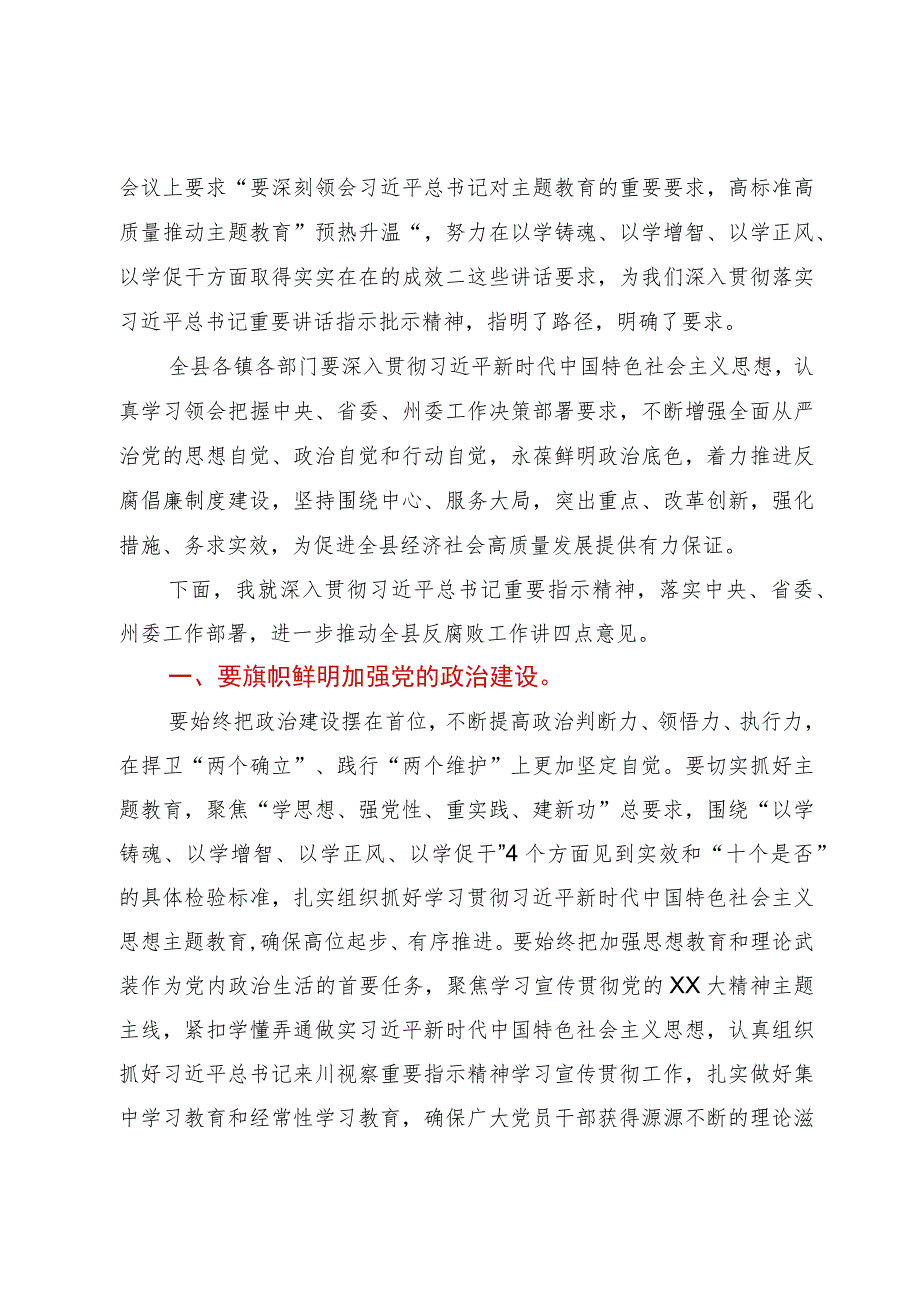 会议上要求“要深刻领会习近平总书记对主题教育的重要要求，高标准高质量推动主题教育”预热升温“，努力在以学铸魂、以学增智、以学正风、以学促干方面取得实实在在的成效二这些讲话要求，为我们深入贯彻落实习近平总书记重要讲话指示批示精神，指明了路径，明确了要求。

全县各镇各部门要深入贯彻习近平新时代中国特色社会主义思想，认真学习领会把握中央、省委、州委工作决策部署要求，不断增强全面从严治党的思想自觉、政治自觉和行动自觉，永葆鲜明政治底色，着力推进反腐倡廉制度建设，坚持围绕中心、服务大局，突出重点、改革创新，强化措施、务求实效，为促进全县经济社会高质量发展提供有力保证。

下面，我就深入贯彻习近平总书记重要指示精神，落实中央、省委、州委工作部署，进一步推动全县反腐败工作讲四点意见。

一、要旗帜鲜明加强党的政治建设。

要始终把政治建设摆在首位，不断提高政治判断力、领悟力、执行力，在捍卫“两个确立”、践行“两个维护”上更加坚定自觉。要切实抓好主题教育，聚焦“学思想、强党性、重实践、建新功”总要求，围绕“以学铸魂、以学增智、以学正风、以学促干”4个方面见到实效和“十个是否”的具体检验标准，扎实组织抓好学习贯彻习近平新时代中国特色社会主义思想主题教育，确保高位起步、有序推进。要始终把加强思想教育和理论武装作为党内政治生活的首要任务，聚焦学习宣传贯彻党的XX大精神主题主线，紧扣学懂弄通做实习近平新时代中国特色社会主义思想，认真组织抓好习近平总书记来川视察重要指示精神学习宣传贯彻工作，扎实做好集中学习教育和经常性学习教育，确保广大党员干部获得源源不断的理论滋